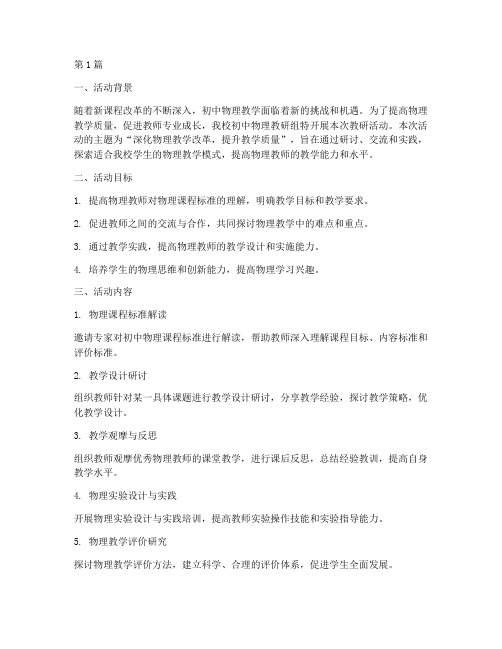 第1篇

一、活动背景

随着新课程改革的不断深入，初中物理教学面临着新的挑战和机遇。为了提高物理教学质量，促进教师专业成长，我校初中物理教研组特开展本次教研活动。本次活动的主题为“深化物理教学改革，提升教学质量”，旨在通过研讨、交流和实践，探索适合我校学生的物理教学模式，提高物理教师的教学能力和水平。

二、活动目标

1. 提高物理教师对物理课程标准的理解，明确教学目标和教学要求。

2. 促进教师之间的交流与合作，共同探讨物理教学中的难点和重点。

3. 通过教学实践，提高物理教师的教学设计和实施能力。

4. 培养学生的物理思维和创新能力，提高物理学习兴趣。

三、活动内容

1. 物理课程标准解读

邀请专家对初中物理课程标准进行解读，帮助教师深入理解课程目标、内容标准和评价标准。

2. 教学设计研讨

组织教师针对某一具体课题进行教学设计研讨，分享教学经验，探讨教学策略，优化教学设计。

3. 教学观摩与反思

组织教师观摩优秀物理教师的课堂教学，进行课后反思，总结经验教训，提高自身教学水平。

4. 物理实验设计与实践

开展物理实验设计与实践培训，提高教师实验操作技能和实验指导能力。

5. 物理教学评价研究

探讨物理教学评价方法，建立科学、合理的评价体系，促进学生全面发展。